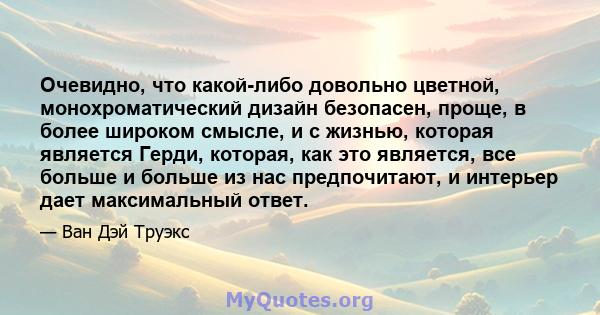 Очевидно, что какой-либо довольно цветной, монохроматический дизайн безопасен, проще, в более широком смысле, и с жизнью, которая является Герди, которая, как это является, все больше и больше из нас предпочитают, и интерьер дает максимальный ответ.

— Ван Дэй Труэкс

MyQuotes.org